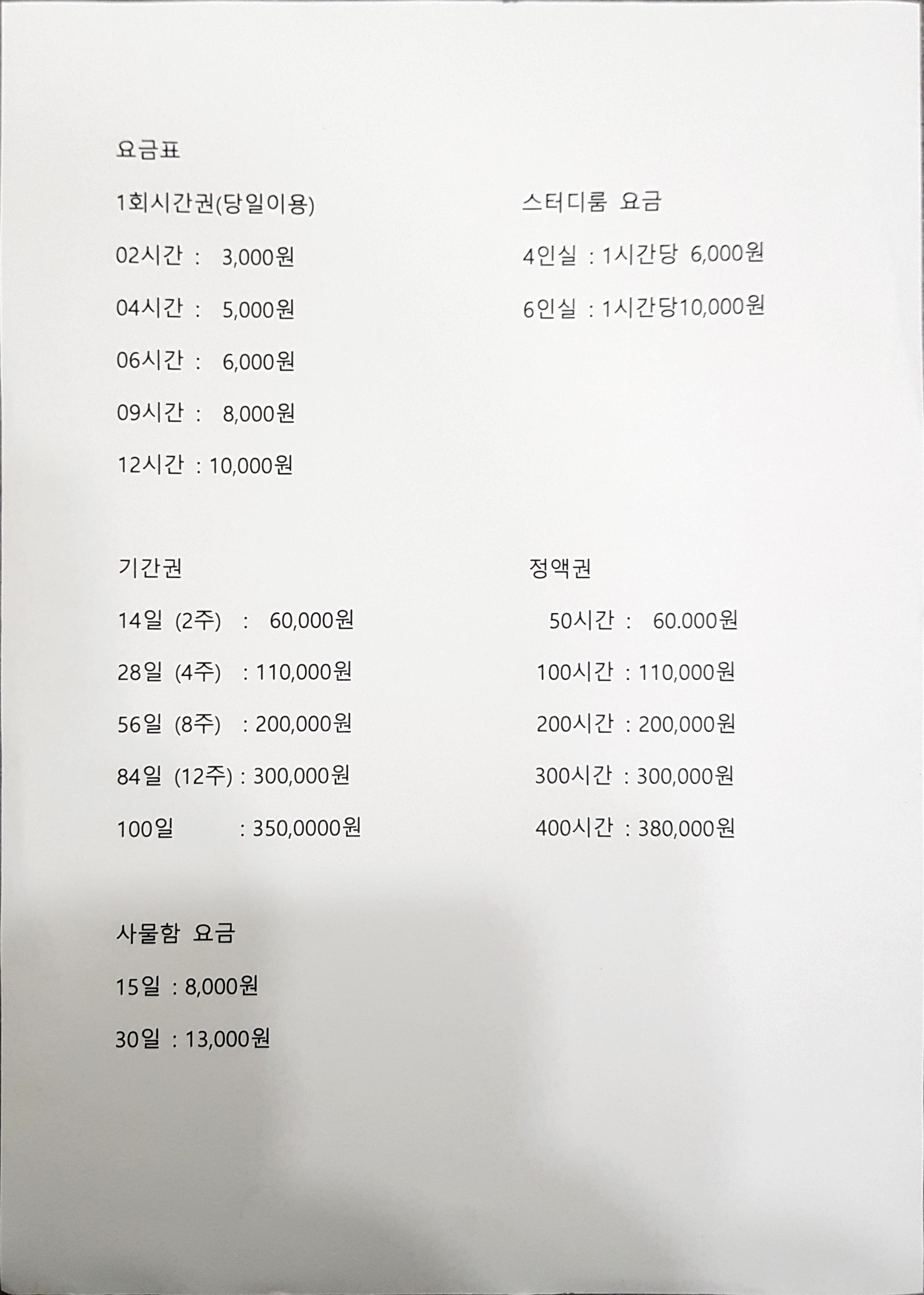 요금표

1회시간권(당일이용)

02시간 : 3,000원

04시간 : 5,000원

06시간 : 6,000원

09시간 : 8,000원

12시간 : 10,000원

스터디룸 요금

4인실 : 1시간당 6,000원

6인실 : 1시간당10,000원

기간권

14일 (2주) : 60,000원

28일 (4주) : 110,000원

56일 (8주) : 200,000원

84일 (12주) : 300,000원

100일 : 350,0000원

정액권

50시간 : 60.000원

100시간 : 110,000원

200시간 : 200,000원

300시간 : 300,000원

400시간 : 380,000원

사물함 요금

15일 : 8,000원

30일 : 13,000원